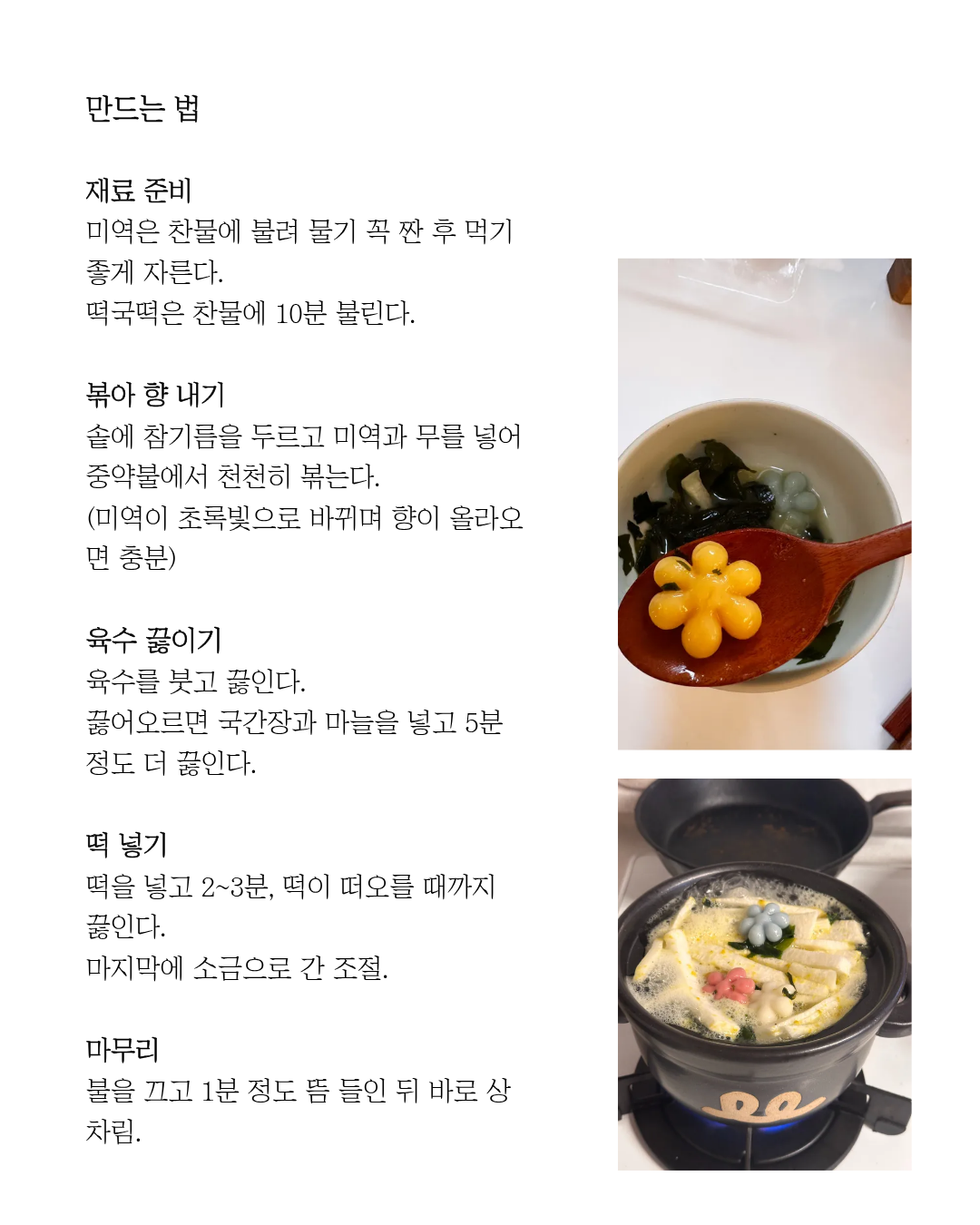 만드는 법

재료 준비
미역은 찬물에 불려 물기 꼭 짠 후 먹기 좋게 자른다.
떡국떡은 찬물에 10분 불린다.

볶아 향 내기
솥에 참기름을 두르고 미역과 무를 넣어 중약불에서 천천히 볶는다.
(미역이 초록빛으로 바뀌며 향이 올라오면 충분)

육수 끓이기
육수를 붓고 끓인다.
끓어오르면 국간장과 마늘을 넣고 5분 정도 더 끓인다.

떡 넣기
떡을 넣고 2~3분, 떡이 떠오를 때까지 끓인다.
마지막에 소금으로 간 조절.

마무리
불을 끄고 1분 정도 뜸 들인 뒤 바로 상차림.